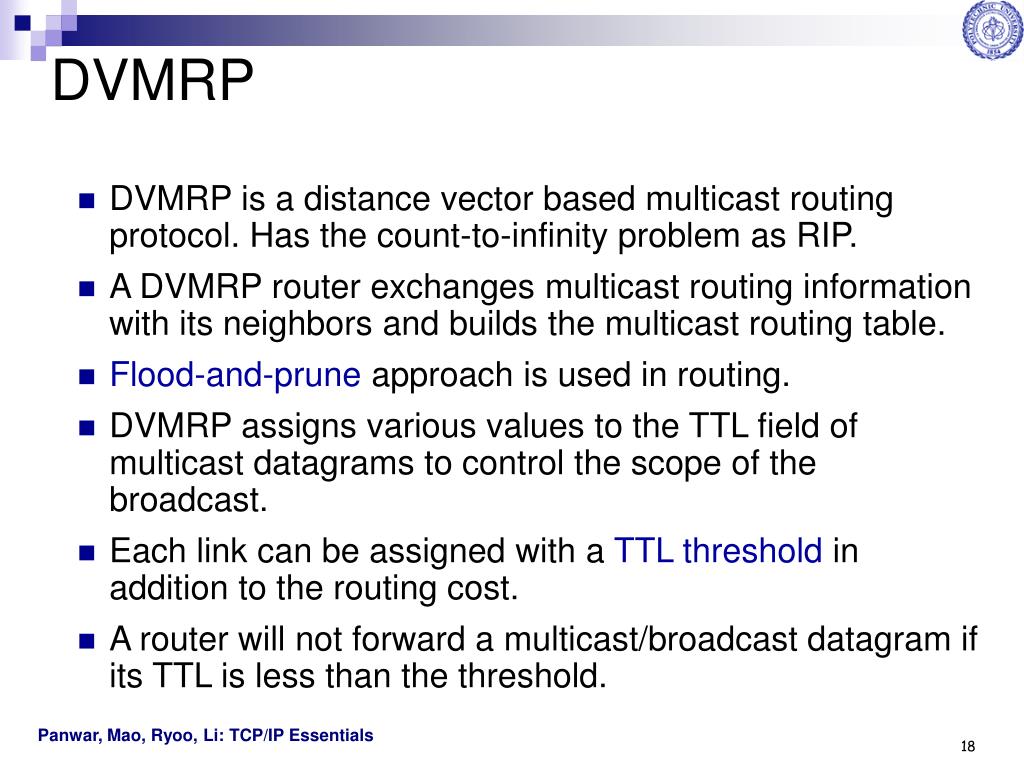 DVMRP

DVMRP is a distance vector based multicast routing protocol. Has the count-to-infinity problem as RIP.

A DVMRP router exchanges multicast routing information with its neighbors and builds the multicast routing table.

Flood-and-prune approach is used in routing.

DVMRP assigns various values to the TTL field of multicast datagrams to control the scope of the broadcast.

Each link can be assigned with a TTL threshold in addition to the routing cost.

A router will not forward a multicast/broadcast datagram if its TTL is less than the threshold.

Panwar, Mao, Ryoo, Li: TCP/IP Essentials

18